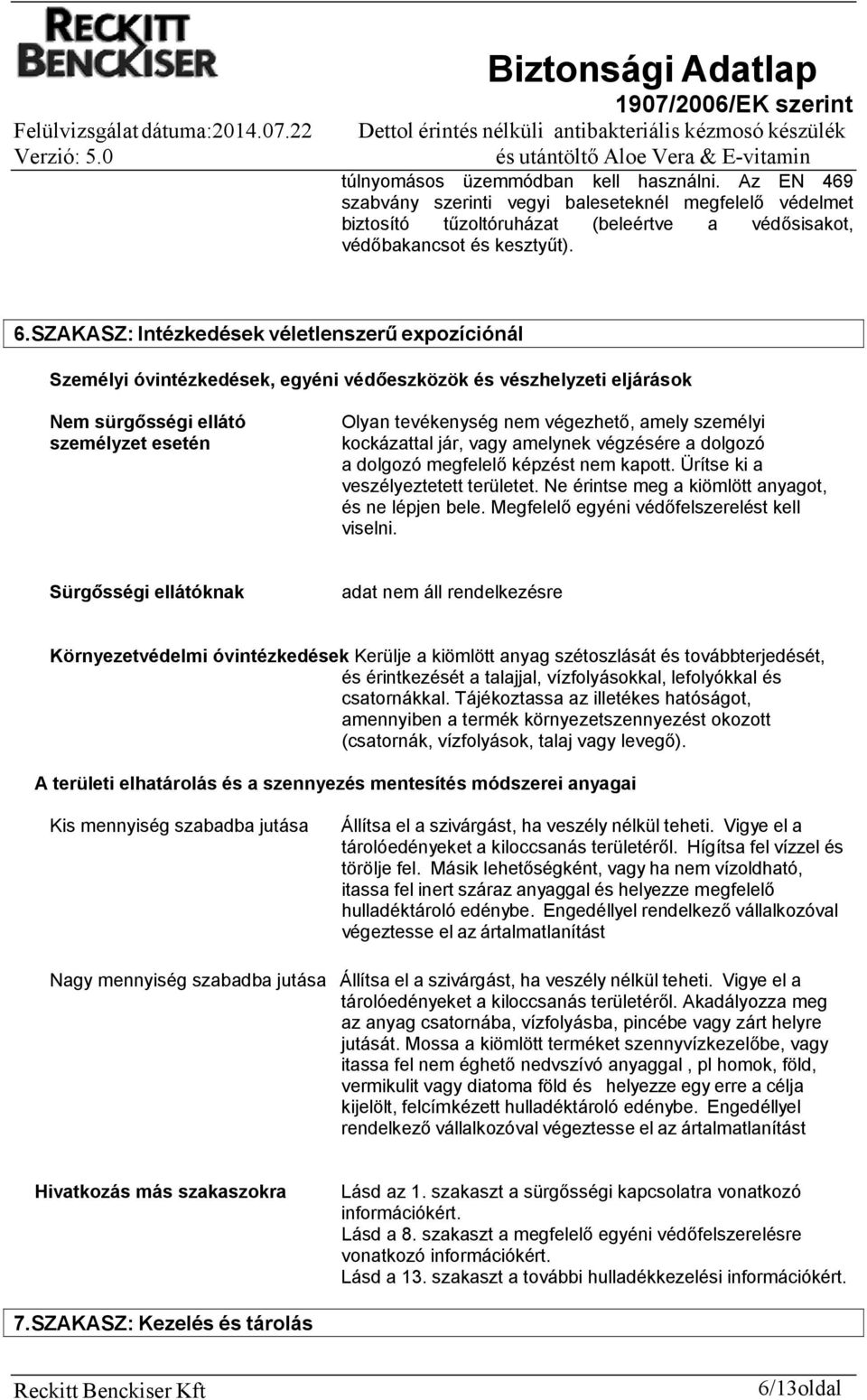 RECKITT BENCKISER

Biztonsági Adatlap
1907/2006/EK szerint
Felülvizsgálat dátuma:2014.07.22
Dettol érintés nélküli antibakteriális kézmosó készülék és utántöltő Aloe Vera & E-vitamin
Verzió: 5.0

túlnyomásos üzemmódban kell használni. Az EN 469 szabvány szerinti vegyi baleseteknél megfelelő védelmet biztosító tűzoltóruházat (beleértve a védősisakot, védőbakancsot és kesztyűt).

6.SZAKASZ: Intézkedések véletlenszerű expozíciónál

Személyi óvintézkedések, egyéni védőeszközök és vészhelyzeti eljárások

Nem sürgősségi ellátó személyzet esetén

Olyan tevékenység nem végezhető, amely személyi kockázattal jár, vagy amelynek végzésére a dolgozó a dolgozó megfelelő képzést nem kapott. Ürítse ki a veszélyeztetett területet. Ne érintse meg a kiömlött anyagot, és ne lépjen bele. Megfelelő egyéni védőfelszerelést kell viselni.

Sürgősségi ellátóknak

adat nem áll rendelkezésre

Környezetvédelmi óvintézkedések Kerülje a kiömlött anyag szétoszlását és továbbterjedését, és érintkezését a talajjal, vízfolyásokkal, lefolyókkal és csatornákkal. Tájékoztassa az illetékes hatóságot, amennyiben a termék környezetszennyezést okozott (csatornák, vízfolyások, talaj vagy levegő).

A területi elhatárolás és a szennyezés mentesítés módszerei anyagai

Kis mennyiség szabadba jutása

Állítsa el a szivárgást, ha veszély nélkül teheti. Vigye el a tárolóedényeket a kiloccsanás területéről. Hígítsa fel vízzel és törölje fel. Másik lehetőségként, vagy ha nem vízoldható, itassa fel inert száraz anyaggal és helyezze megfelelő hulladéktároló edénybe. Engedéllyel rendelkező vállalkozóval végeztesse el az ártalmatlanítást

Nagy mennyiség szabadba jutása

Állítsa el a szivárgást, ha veszély nélkül teheti. Vigye el a tárolóedényeket a kiloccsanás területéről. Akadályozza meg az anyag csatornába, vízfolyásba, pincébe vagy zárt helyre jutását. Mossa a kiömlött terméket szennyvízkezelőbe, vagy itassa fel nem éghető nedvszívó anyaggal , pl homok, föld, vermikulit vagy diatoma föld és helyezze egy erre a célja kijelölt, felcímkézett hulladéktároló edénybe. Engedéllyel rendelkező vállalkozóval végeztesse el az ártalmatlanítást

Hivatkozás más szakaszokra

Lásd az 1. szakaszt a sürgősségi kapcsolatra vonatkozó információkért.
Lásd a 8. szakaszt a megfelelő egyéni védőfelszerelésre vonatkozó információkért.
Lásd a 13. szakaszt a további hulladékkezelési információkért.

7.SZAKASZ: Kezelés és tárolás

Reckitt Benckiser Kft
6/13oldal